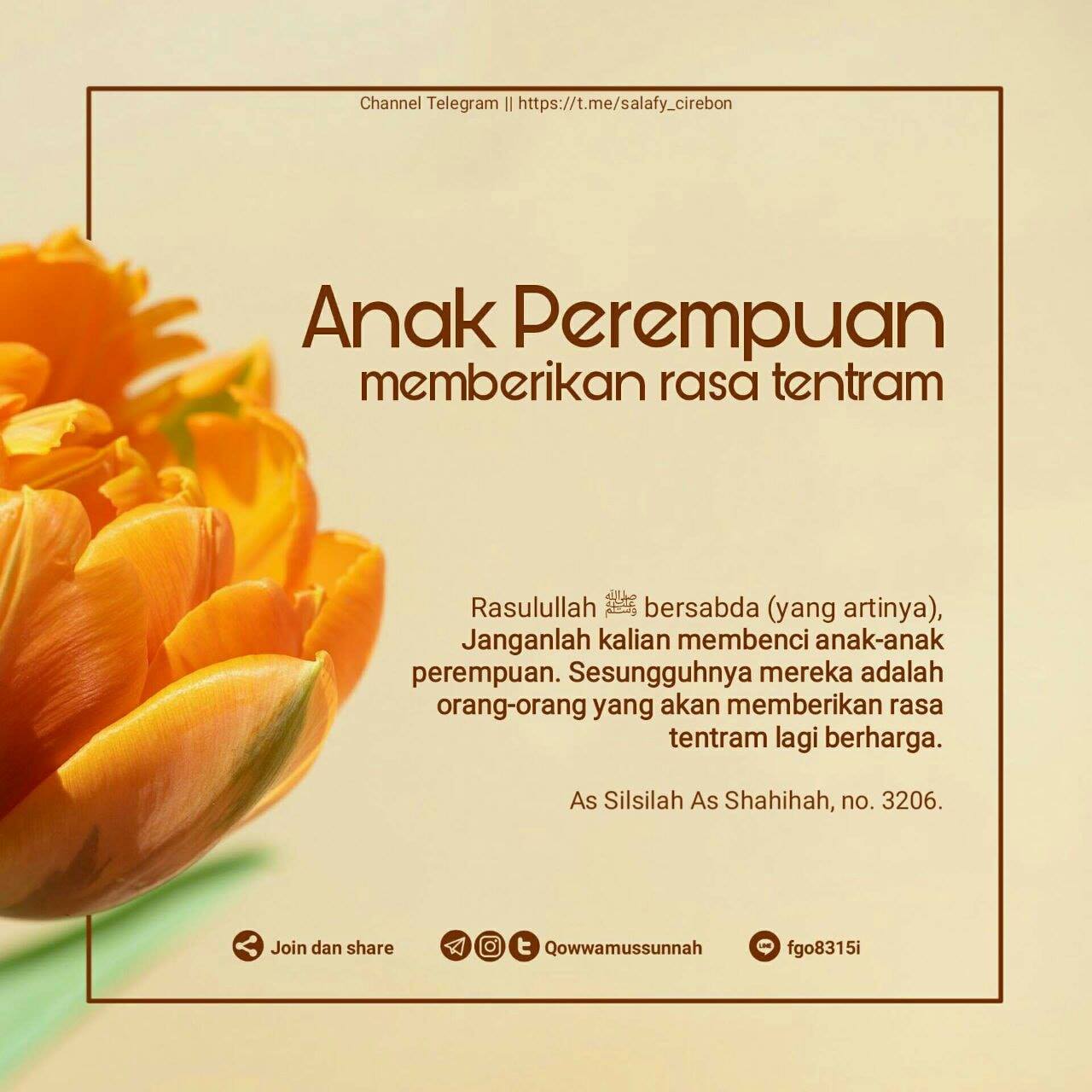 Channel Telegram || https://t.me/salafy_cirebon

Anak Perempuan
memberikan rasa tentram

Rasulullah ﷺ bersabda (yang artinya), Janganlah kalian membenci anak-anak perempuan. Sesungguhnya mereka adalah orang-orang yang akan memberikan rasa tentram lagi berharga.

As Silsilah As Shahihah, no. 3206.

Join dan share

Qowwamussunnah

fgo8315i